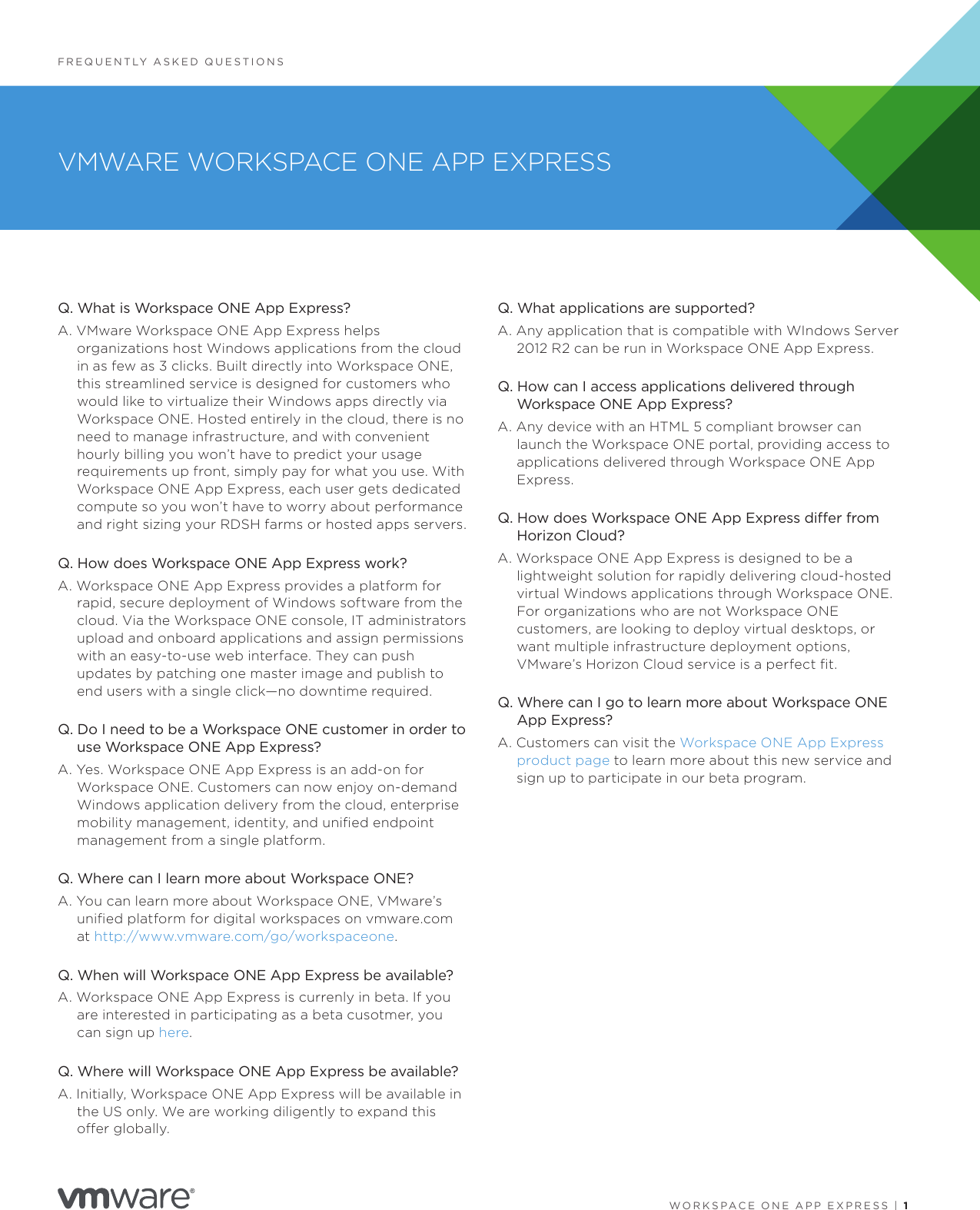 FREQUENTLY ASKED QUESTIONS

VMWARE WORKSPACE ONE APP EXPRESS

Q. What is Workspace ONE App Express?

A. VMware Workspace ONE App Express helps organizations host Windows applications from the cloud in as few as 3 clicks. Built directly into Workspace ONE, this streamlined service is designed for customers who would like to virtualize their Windows apps directly via Workspace ONE. Hosted entirely in the cloud, there is no need to manage infrastructure, and with convenient hourly billing you won't have to predict your usage requirements up front, simply pay for what you use. With Workspace ONE App Express, each user gets dedicated compute so you won't have to worry about performance and right sizing your RDSH farms or hosted apps servers.

Q. How does Workspace ONE App Express work?

A. Workspace ONE App Express provides a platform for rapid, secure deployment of Windows software from the cloud. Via the Workspace ONE console, IT administrators upload and onboard applications and assign permissions with an easy-to-use web interface. They can push updates by patching one master image and publish to end users with a single click—no downtime required.

Q. Do I need to be a Workspace ONE customer in order to use Workspace ONE App Express?

A. Yes. Workspace ONE App Express is an add-on for Workspace ONE. Customers can now enjoy on-demand Windows application delivery from the cloud, enterprise mobility management, identity, and unified endpoint management from a single platform.

Q. Where can I learn more about Workspace ONE?

A. You can learn more about Workspace ONE, VMware's unified platform for digital workspaces on vmware.com at http://www.vmware.com/go/workspaceone.

Q. When will Workspace ONE App Express be available?

A. Workspace ONE App Express is currenly in beta. If you are interested in participating as a beta cusotmer, you can sign up here.

Q. Where will Workspace ONE App Express be available?

A. Initially, Workspace ONE App Express will be available in the US only. We are working diligently to expand this offer globally.

Q. What applications are supported?

A. Any application that is compatible with WIndows Server 2012 R2 can be run in Workspace ONE App Express.

Q. How can I access applications delivered through Workspace ONE App Express?

A. Any device with an HTML 5 compliant browser can launch the Workspace ONE portal, providing access to applications delivered through Workspace ONE App Express.

Q. How does Workspace ONE App Express differ from Horizon Cloud?

A. Workspace ONE App Express is designed to be a lightweight solution for rapidly delivering cloud-hosted virtual Windows applications through Workspace ONE. For organizations who are not Workspace ONE customers, are looking to deploy virtual desktops, or want multiple infrastructure deployment options, VMware's Horizon Cloud service is a perfect fit.

Q. Where can I go to learn more about Workspace ONE App Express?

A. Customers can visit the Workspace ONE App Express product page to learn more about this new service and sign up to participate in our beta program.

vmware®

WORKSPACE ONE APP EXPRESS | 1